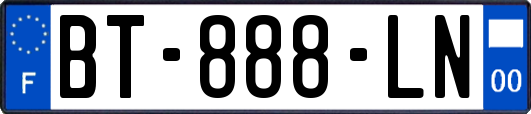 F

BT-888-LN

00